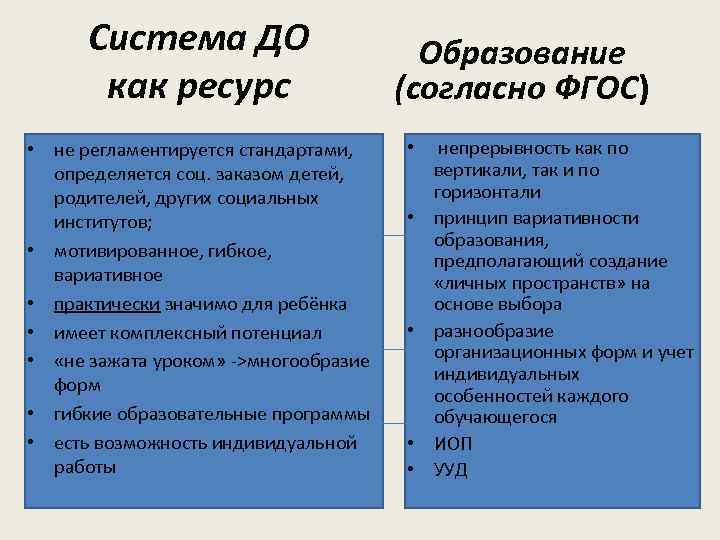 Система ДО как ресурс

• не регламентируется стандартами, определяется соц. заказом детей, родителей, других социальных институтов;
• мотивированное, гибкое, вариативное
• практически значимо для ребёнка
• имеет комплексный потенциал
• «не зажата уроком» ->многообразие форм
• гибкие образовательные программы
• есть возможность индивидуальной работы

Образование (согласно ФГОС)

• непрерывность как по вертикали, так и по горизонтали
• принцип вариативности образования, предполагающий создание «личных пространств» на основе выбора
• разнообразие организационных форм и учет индивидуальных особенностей каждого обучающегося
• ИОП
• УУД